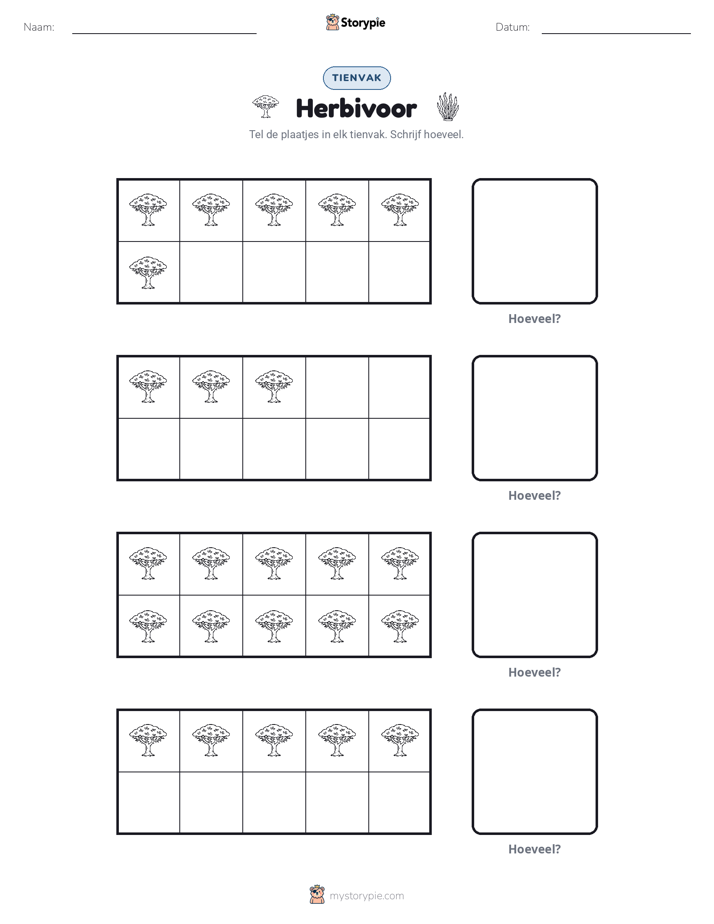 Naam: ____ Storypie Datum: ____

TIENVAK

Herbivoor

Tel de plaatjes in elk tienvak. Schrijf hoeveel.

Hoeveel?

Hoeveel?

Hoeveel?

Hoeveel?

mystorypie.com